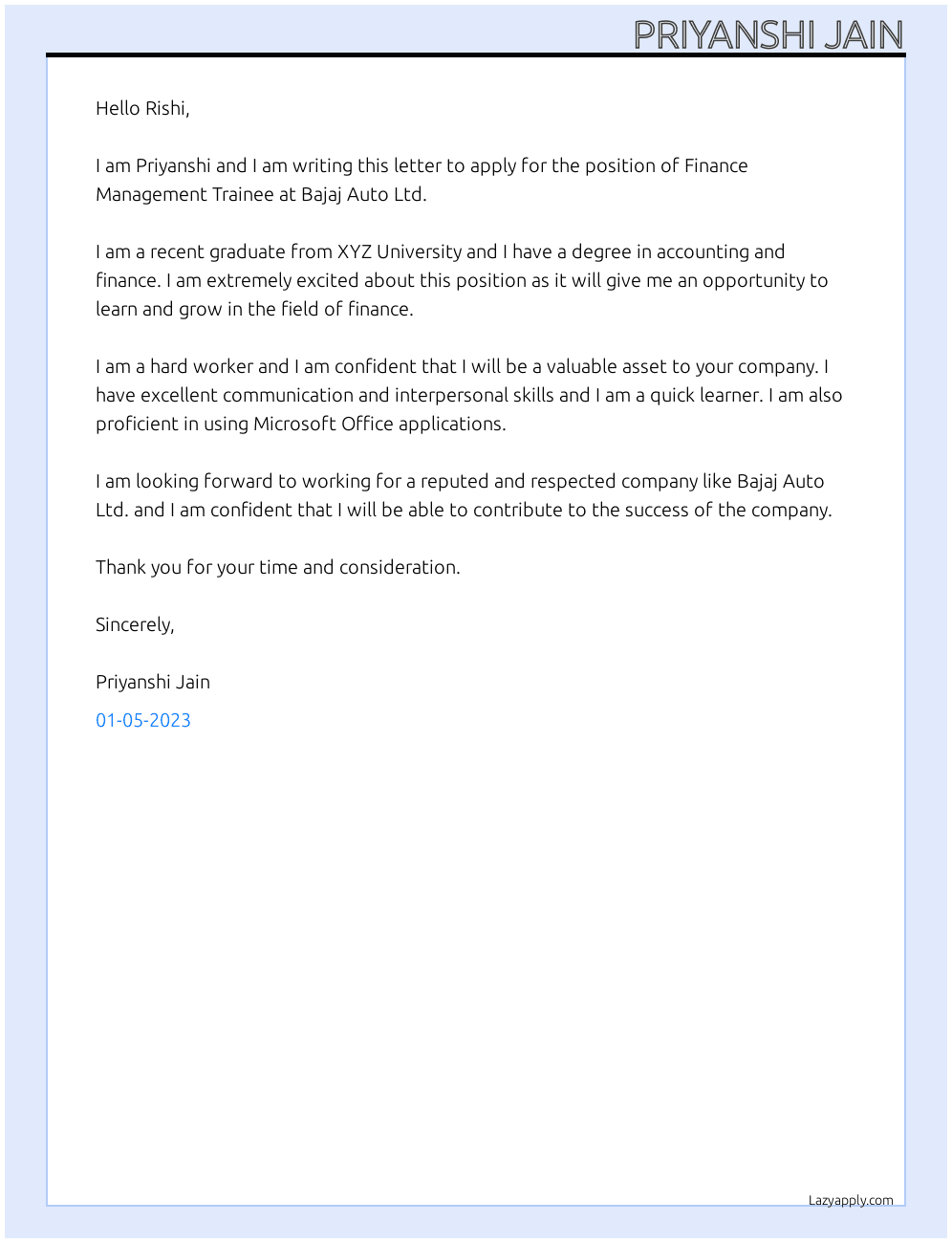 PRIYANSHI JAIN

Hello Rishi,

I am Priyanshi and I am writing this letter to apply for the position of Finance Management Trainee at Bajaj Auto Ltd.

I am a recent graduate from XYZ University and I have a degree in accounting and finance. I am extremely excited about this position as it will give me an opportunity to learn and grow in the field of finance.

I am a hard worker and I am confident that I will be a valuable asset to your company. I have excellent communication and interpersonal skills and I am a quick learner. I am also proficient in using Microsoft Office applications.

I am looking forward to working for a reputed and respected company like Bajaj Auto Ltd. and I am confident that I will be able to contribute to the success of the company.

Thank you for your time and consideration.

Sincerely,

Priyanshi Jain

01-05-2023

Lazyapply.com